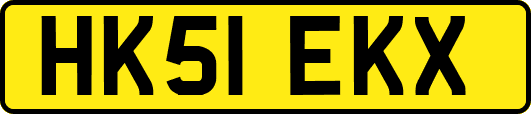 HK51 EKX